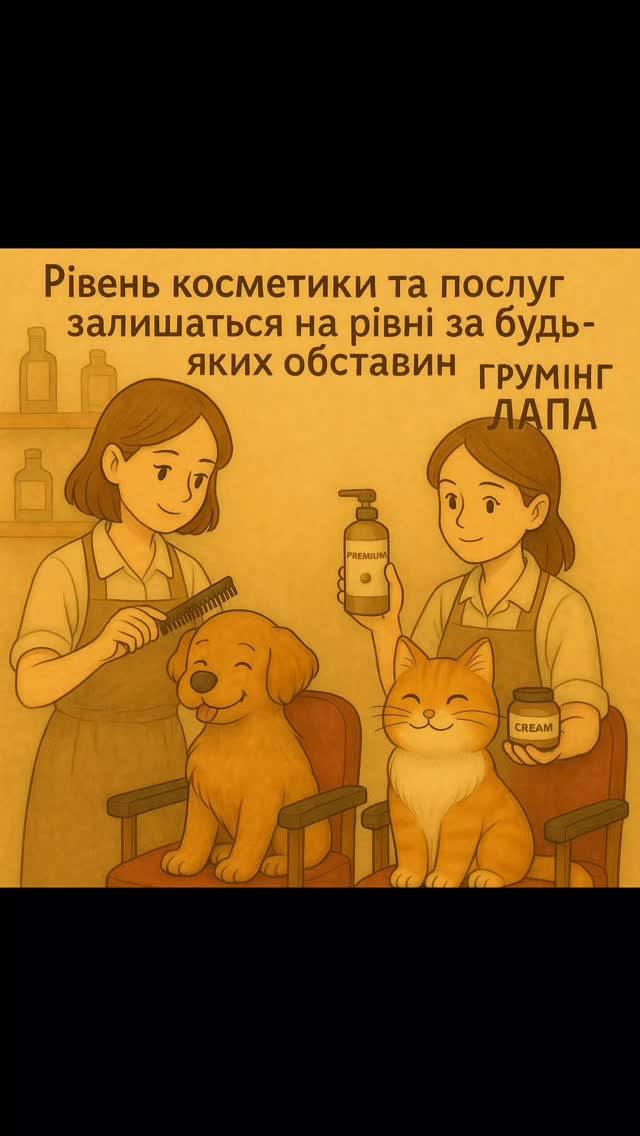 Рівень косметики та послуг залишаться на рівні за будь-яких обставин

ГРУМІНГ ЛАПА

PREMIUM

CREAM